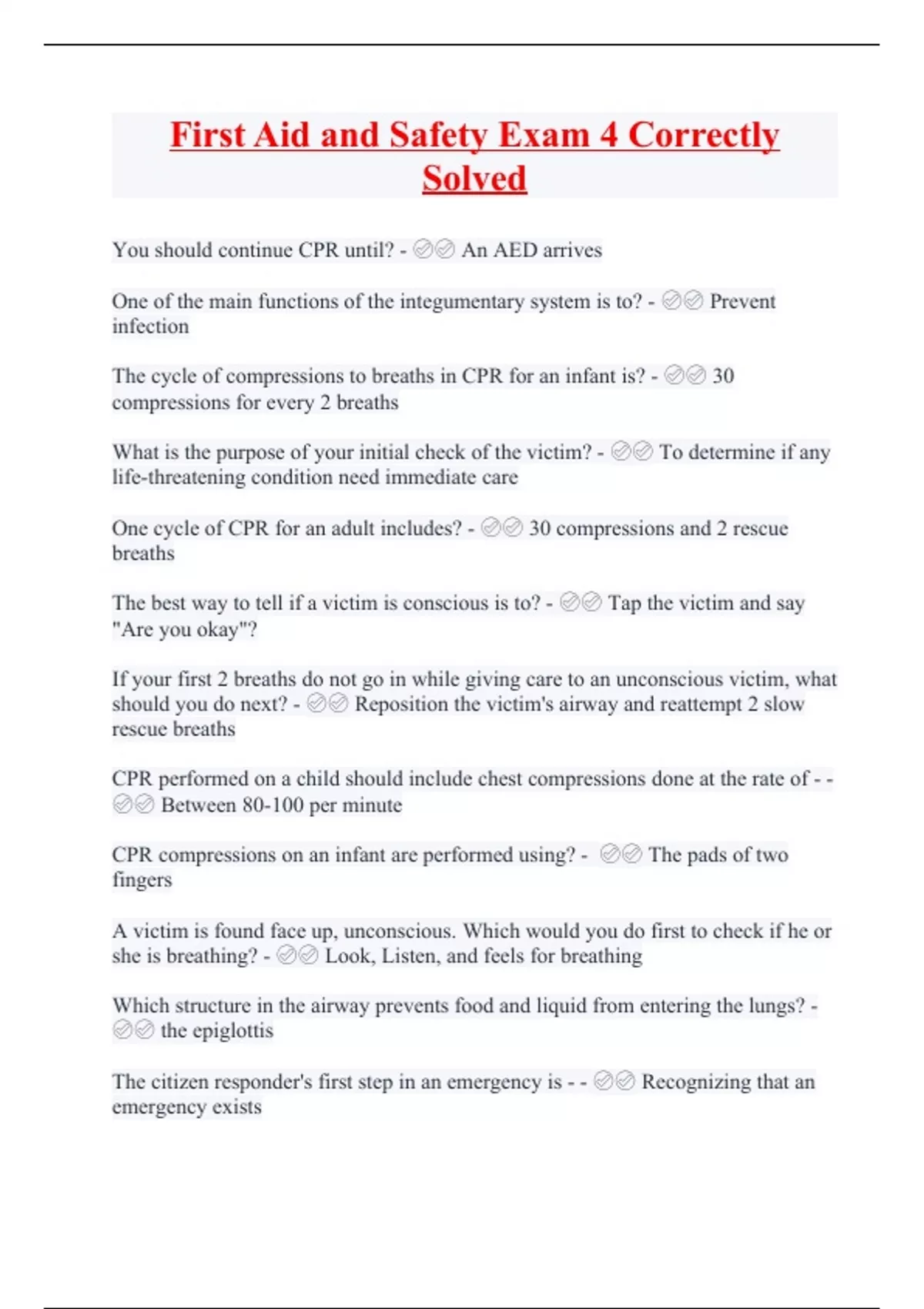 First Aid and Safety Exam 4 Correctly Solved

You should continue CPR until? - ✅✅ An AED arrives

One of the main functions of the integumentary system is to? - ✅✅ Prevent infection

The cycle of compressions to breaths in CPR for an infant is? - ✅✅ 30 compressions for every 2 breaths

What is the purpose of your initial check of the victim? - ✅✅ To determine if any life-threatening condition need immediate care

One cycle of CPR for an adult includes? - ✅✅ 30 compressions and 2 rescue breaths

The best way to tell if a victim is conscious is to? - ✅✅ Tap the victim and say "Are you okay"?

If your first 2 breaths do not go in while giving care to an unconscious victim, what should you do next? - ✅✅ Reposition the victim's airway and reattempt 2 slow rescue breaths

CPR performed on a child should include chest compressions done at the rate of - - ✅✅ Between 80-100 per minute

CPR compressions on an infant are performed using? - ✅✅ The pads of two fingers

A victim is found face up, unconscious. Which would you do first to check if he or she is breathing? - ✅✅ Look, Listen, and feels for breathing

Which structure in the airway prevents food and liquid from entering the lungs? - ✅✅ the epiglottis

The citizen responder's first step in an emergency is - - ✅✅ Recognizing that an emergency exists